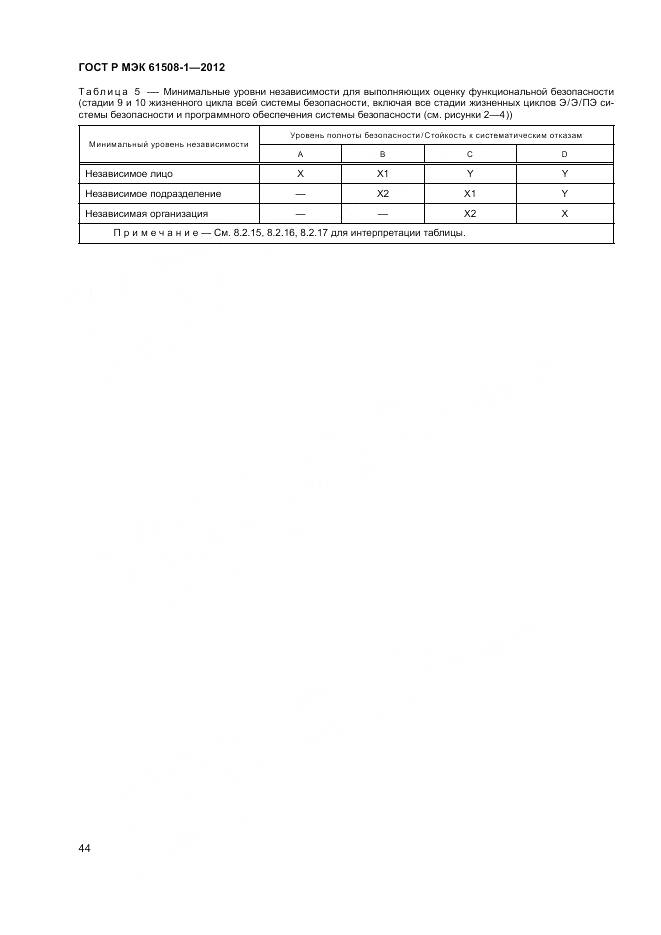 ГОСТ Р МЭК 61508-1—2012

Таблица 5 — Минимальные уровни независимости для выполняющих оценку функциональной безопасности (стадии 9 и 10 жизненного цикла всей системы безопасности, включая все стадии жизненных циклов Э/Э/ПЭ системы безопасности и программного обеспечения системы безопасности (см. рисунки 2—4))

| Минимальный уровень независимости | Уровень полноты безопасности/Стойкость к систематическим отказам | | | |
|---|---|---|---|---|
| | A | B | C | D |
| Независимое лицо | X | X1 | Y | Y |
| Независимое подразделение | — | X2 | X1 | Y |
| Независимая организация | — | — | X2 | X |
| Примечание — См. 8.2.15, 8.2.16, 8.2.17 для интерпретации таблицы. | | | | |

44